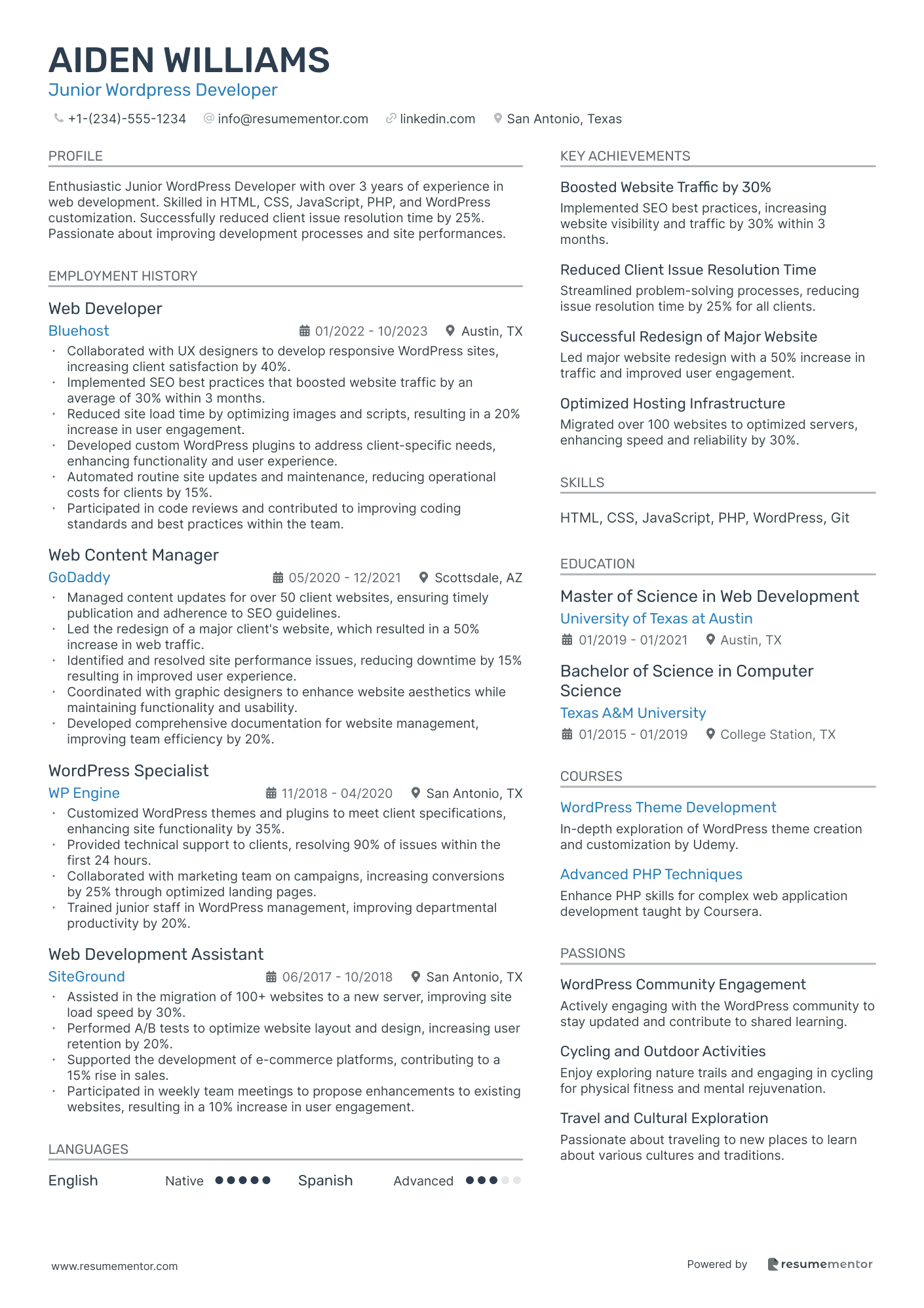 AIDEN WILLIAMS
Junior Wordpress Developer

+1-(234)-555-1234 info@resumementor.com linkedin.com San Antonio, Texas

PROFILE

Enthusiastic Junior WordPress Developer with over 3 years of experience in web development. Skilled in HTML, CSS, JavaScript, PHP, and WordPress customization. Successfully reduced client issue resolution time by 25%. Passionate about improving development processes and site performances.

EMPLOYMENT HISTORY

Web Developer
Bluehost 01/2022 - 10/2023 Austin, TX
• Collaborated with UX designers to develop responsive WordPress sites, increasing client satisfaction by 40%.
• Implemented SEO best practices that boosted website traffic by an average of 30% within 3 months.
• Reduced site load time by optimizing images and scripts, resulting in a 20% increase in user engagement.
• Developed custom WordPress plugins to address client-specific needs, enhancing functionality and user experience.
• Automated routine site updates and maintenance, reducing operational costs for clients by 15%.
• Participated in code reviews and contributed to improving coding standards and best practices within the team.

Web Content Manager
GoDaddy 05/2020 - 12/2021 Scottsdale, AZ
• Managed content updates for over 50 client websites, ensuring timely publication and adherence to SEO guidelines.
• Led the redesign of a major client's website, which resulted in a 50% increase in web traffic.
• Identified and resolved site performance issues, reducing downtime by 15% resulting in improved user experience.
• Coordinated with graphic designers to enhance website aesthetics while maintaining functionality and usability.
• Developed comprehensive documentation for website management, improving team efficiency by 20%.

WordPress Specialist
WP Engine 11/2018 - 04/2020 San Antonio, TX
• Customized WordPress themes and plugins to meet client specifications, enhancing site functionality by 35%.
• Provided technical support to clients, resolving 90% of issues within the first 24 hours.
• Collaborated with marketing team on campaigns, increasing conversions by 25% through optimized landing pages.
• Trained junior staff in WordPress management, improving departmental productivity by 20%.

Web Development Assistant
SiteGround 06/2017 - 10/2018 San Antonio, TX
• Assisted in the migration of 100+ websites to a new server, improving site load speed by 30%.
• Performed A/B tests to optimize website layout and design, increasing user retention by 20%.
• Supported the development of e-commerce platforms, contributing to a 15% rise in sales.
• Participated in weekly team meetings to propose enhancements to existing websites, resulting in a 10% increase in user engagement.

LANGUAGES

English Native Spanish Advanced

KEY ACHIEVEMENTS

Boosted Website Traffic by 30%
Implemented SEO best practices, increasing website visibility and traffic by 30% within 3 months.

Reduced Client Issue Resolution Time
Streamlined problem-solving processes, reducing issue resolution time by 25% for all clients.

Successful Redesign of Major Website
Led major website redesign with a 50% increase in traffic and improved user engagement.

Optimized Hosting Infrastructure
Migrated over 100 websites to optimized servers, enhancing speed and reliability by 30%.

SKILLS

HTML, CSS, JavaScript, PHP, WordPress, Git

EDUCATION

Master of Science in Web Development
University of Texas at Austin
01/2019 - 01/2021 Austin, TX

Bachelor of Science in Computer Science
Texas A&M University
01/2015 - 01/2019 College Station, TX

COURSES

WordPress Theme Development
In-depth exploration of WordPress theme creation and customization by Udemy.

Advanced PHP Techniques
Enhance PHP skills for complex web application development taught by Coursera.

PASSIONS

WordPress Community Engagement
Actively engaging with the WordPress community to stay updated and contribute to shared learning.

Cycling and Outdoor Activities
Enjoy exploring nature trails and engaging in cycling for physical fitness and mental rejuvenation.

Travel and Cultural Exploration
Passionate about traveling to new places to learn about various cultures and traditions.

www.resumementor.com Powered by resumementor